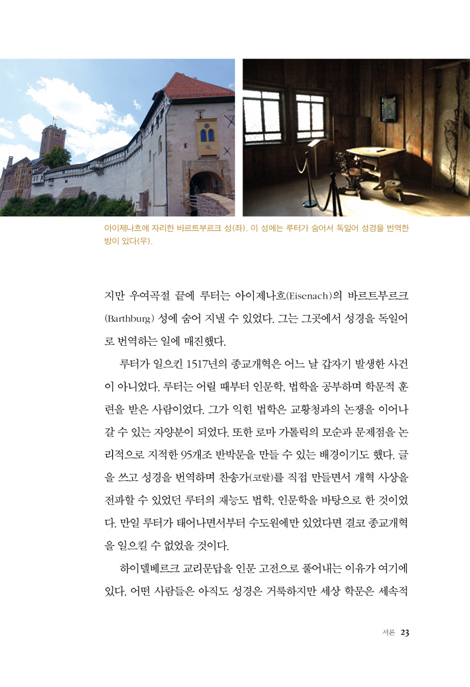 아이제나흐에 자리한 바르트부르크 성(좌). 이 성에는 루터가 숨어서 독일어 성경을 번역한 방이 있다(우).

지만 우여곡절 끝에 루터는 아이제나흐(Eisenach)의 바르트부르크(Barthburg) 성에 숨어 지낼 수 있었다. 그는 그곳에서 성경을 독일어로 번역하는 일에 매진했다.

루터가 일으킨 1517년의 종교개혁은 어느 날 갑자기 발생한 사건이 아니었다. 루터는 어릴 때부터 인문학, 법학을 공부하며 학문적 훈련을 받은 사람이었다. 그가 익힌 법학은 교황청과의 논쟁을 이어나갈 수 있는 자양분이 되었다. 또한 로마 가톨릭의 모순과 문제점을 논리적으로 지적한 95개조 반박문을 만들 수 있는 배경이기도 했다. 글을 쓰고 성경을 번역하며 찬송가(코랄)를 직접 만들면서 개혁 사상을 전파할 수 있었던 루터의 재능도 법학, 인문학을 바탕으로 한 것이었다. 만일 루터가 태어나면서부터 수도원에만 있었다면 결코 종교개혁을 일으킬 수 없었을 것이다.

하이델베르크 교리문답을 인문 고전으로 풀어내는 이유가 여기에 있다. 어떤 사람들은 아직도 성경은 거룩하지만 세상 학문은 세속적

서론 23